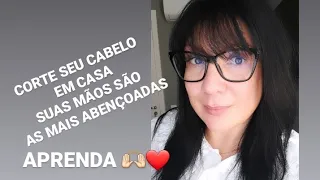 CORTE SEU CABELO
EM CASA
SUAS MÃOS SÃO
AS MAIS ABENÇOADAS

APRENDA 🙌❤️